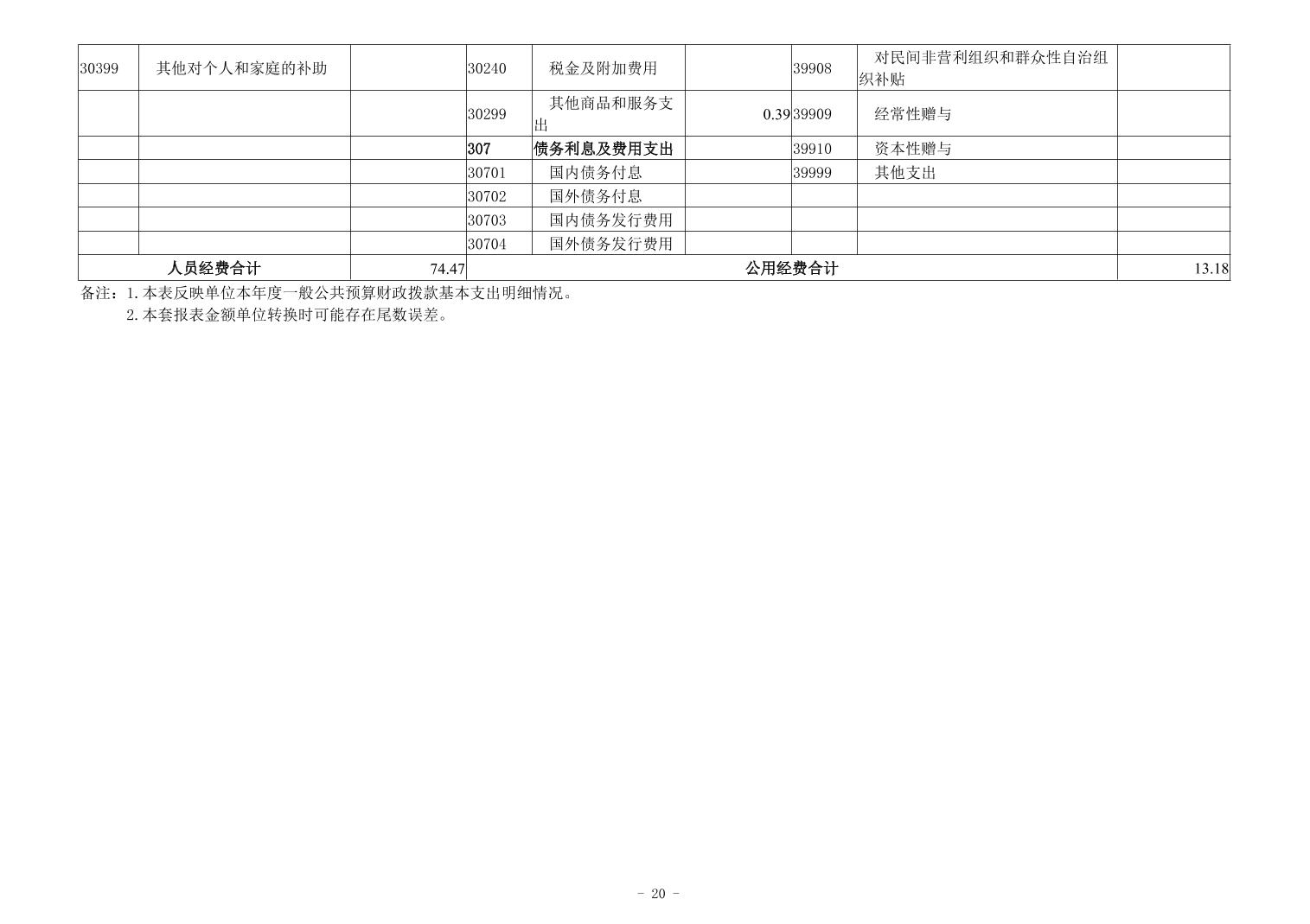 | 30399 | 其他对个人和家庭的补助 |  | 30240 | 税金及附加费用 |  | 39908 | 对民间非营利组织和群众性自治组织补贴 |  |
|---|---|---|---|---|---|---|---|---|
|  |  |  | 30299 | 其他商品和服务支出 | 0.39 | 39909 | 经常性赠与 |  |
|  |  |  | 307 | 债务利息及费用支出 |  | 39910 | 资本性赠与 |  |
|  |  |  | 30701 | 国内债务付息 |  | 39999 | 其他支出 |  |
|  |  |  | 30702 | 国外债务付息 |  |  |  |  |
|  |  |  | 30703 | 国内债务发行费用 |  |  |  |  |
|  |  |  | 30704 | 国外债务发行费用 |  |  |  |  |
| 人员经费合计 |  | 74.47 | 公用经费合计 |  |  |  |  | 13.18 |

备注：1.本表反映单位本年度一般公共预算财政拨款基本支出明细情况。
2.本套报表金额单位转换时可能存在尾数误差。

- 20 -